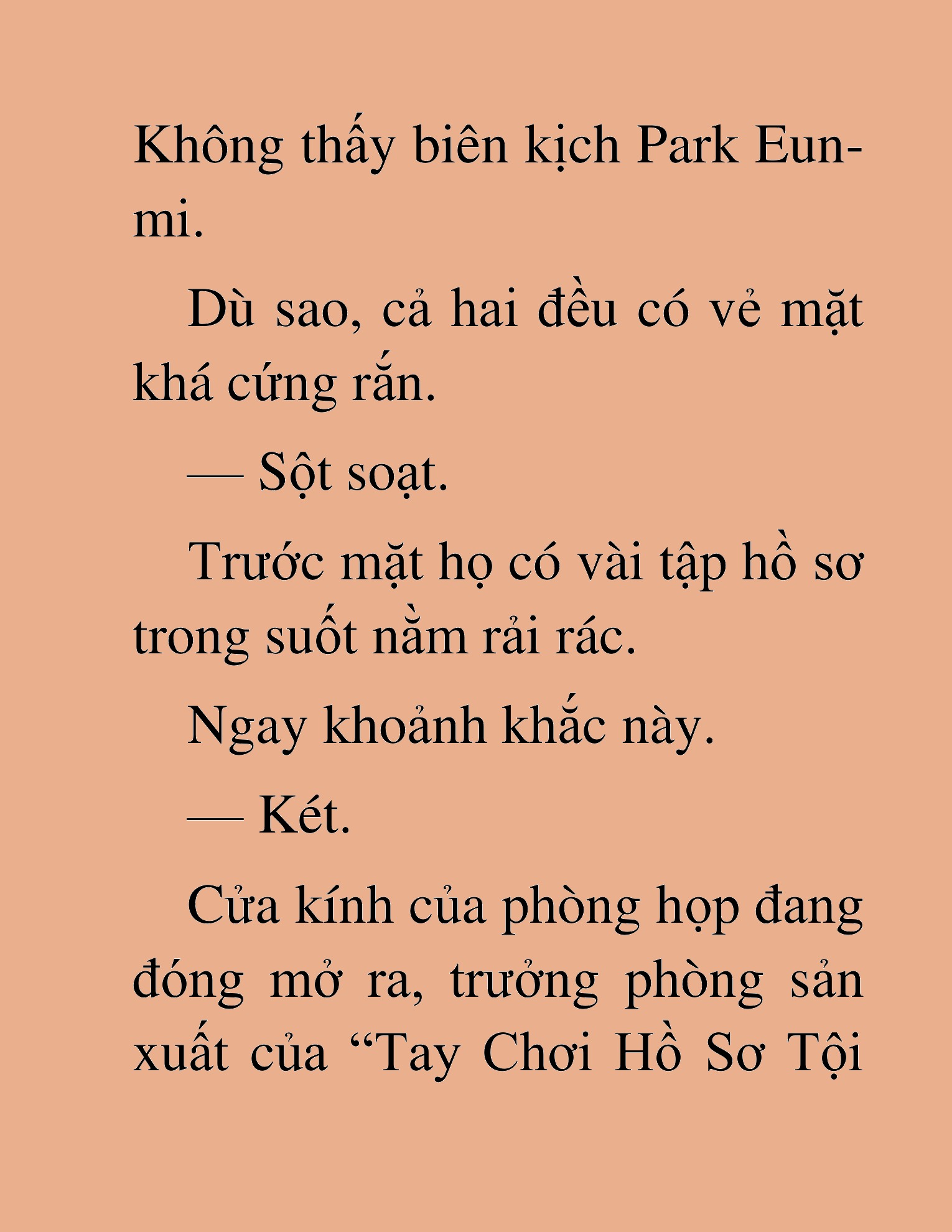 Không thấy biên kịch Park Eun-mi.

Dù sao, cả hai đều có vẻ mặt khá cứng rắn.

— Sột soạt.

Trước mặt họ có vài tập hồ sơ trong suốt nằm rải rác.

Ngay khoảnh khắc này.

— Két.

Cửa kính của phòng họp đang đóng mở ra, trưởng phòng sản xuất của “Tay Chơi Hồ Sơ Tội